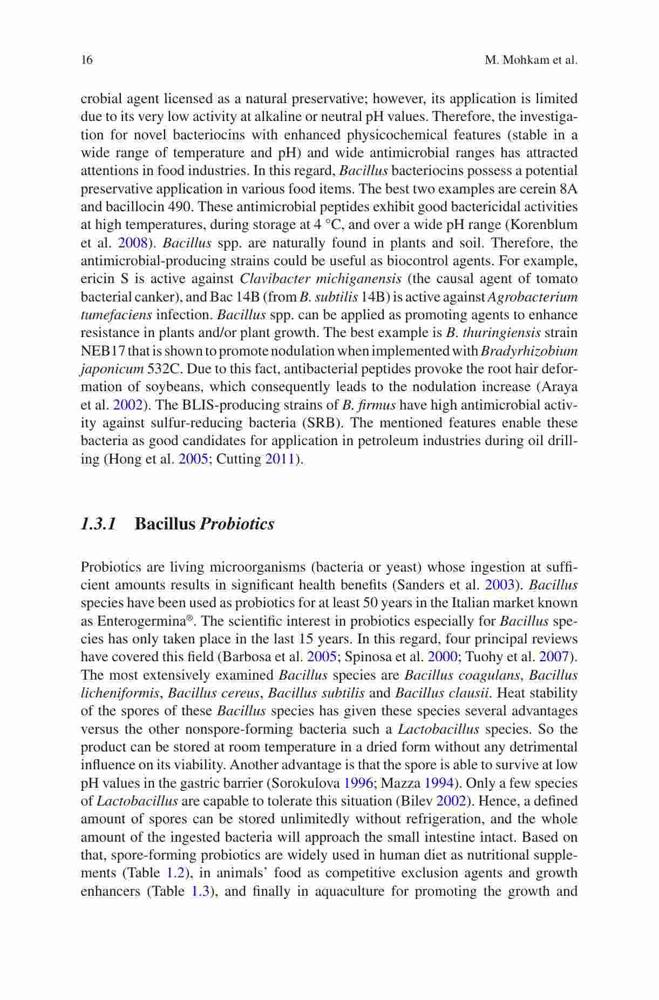 16 M. Mohkam et al.

crobial agent licensed as a natural preservative; however, its application is limited due to its very low activity at alkaline or neutral pH values. Therefore, the investigation for novel bacteriocins with enhanced physicochemical features (stable in a wide range of temperature and pH) and wide antimicrobial ranges has attracted attentions in food industries. In this regard, Bacillus bacteriocins possess a potential preservative application in various food items. The best two examples are cerein 8A and bacillocin 490. These antimicrobial peptides exhibit good bactericidal activities at high temperatures, during storage at 4 °C, and over a wide pH range (Korenblum et al. 2008). Bacillus spp. are naturally found in plants and soil. Therefore, the antimicrobial-producing strains could be useful as biocontrol agents. For example, ericin S is active against Clavibacter michiganensis (the causal agent of tomato bacterial canker), and Bac 14B (from B. subtilis 14B) is active against Agrobacterium tumefaciens infection. Bacillus spp. can be applied as promoting agents to enhance resistance in plants and/or plant growth. The best example is B. thuringiensis strain NEB17 that is shown to promote nodulation when implemented with Bradyrhizobium japonicum 532C. Due to this fact, antibacterial peptides provoke the root hair deformation of soybeans, which consequently leads to the nodulation increase (Araya et al. 2002). The BLIS-producing strains of B. firmus have high antimicrobial activity against sulfur-reducing bacteria (SRB). The mentioned features enable these bacteria as good candidates for application in petroleum industries during oil drilling (Hong et al. 2005; Cutting 2011).

1.3.1 Bacillus Probiotics

Probiotics are living microorganisms (bacteria or yeast) whose ingestion at sufficient amounts results in significant health benefits (Sanders et al. 2003). Bacillus species have been used as probiotics for at least 50 years in the Italian market known as Enterogermina®. The scientific interest in probiotics especially for Bacillus species has only taken place in the last 15 years. In this regard, four principal reviews have covered this field (Barbosa et al. 2005; Spinosa et al. 2000; Tuohy et al. 2007). The most extensively examined Bacillus species are Bacillus coagulans, Bacillus licheniformis, Bacillus cereus, Bacillus subtilis and Bacillus clausii. Heat stability of the spores of these Bacillus species has given these species several advantages versus the other nonspore-forming bacteria such a Lactobacillus species. So the product can be stored at room temperature in a dried form without any detrimental influence on its viability. Another advantage is that the spore is able to survive at low pH values in the gastric barrier (Sorokulova 1996; Mazza 1994). Only a few species of Lactobacillus are capable to tolerate this situation (Bilev 2002). Hence, a defined amount of spores can be stored unlimitedly without refrigeration, and the whole amount of the ingested bacteria will approach the small intestine intact. Based on that, spore-forming probiotics are widely used in human diet as nutritional supplements (Table 1.2), in animals' food as competitive exclusion agents and growth enhancers (Table 1.3), and finally in aquaculture for promoting the growth and